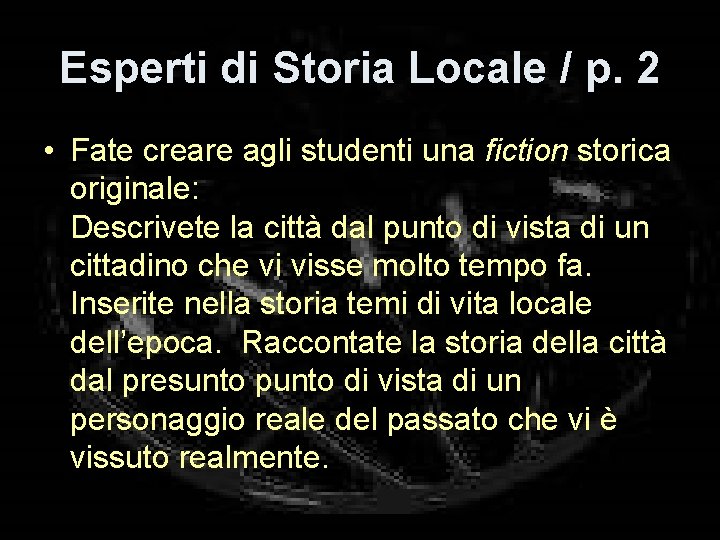 Esperti di Storia Locale / p. 2

• Fate creare agli studenti una fiction storica originale:
Descrivete la città dal punto di vista di un cittadino che vi visse molto tempo fa. Inserite nella storia temi di vita locale dell'epoca. Raccontate la storia della città dal presunto punto di vista di un personaggio reale del passato che vi è vissuto realmente.